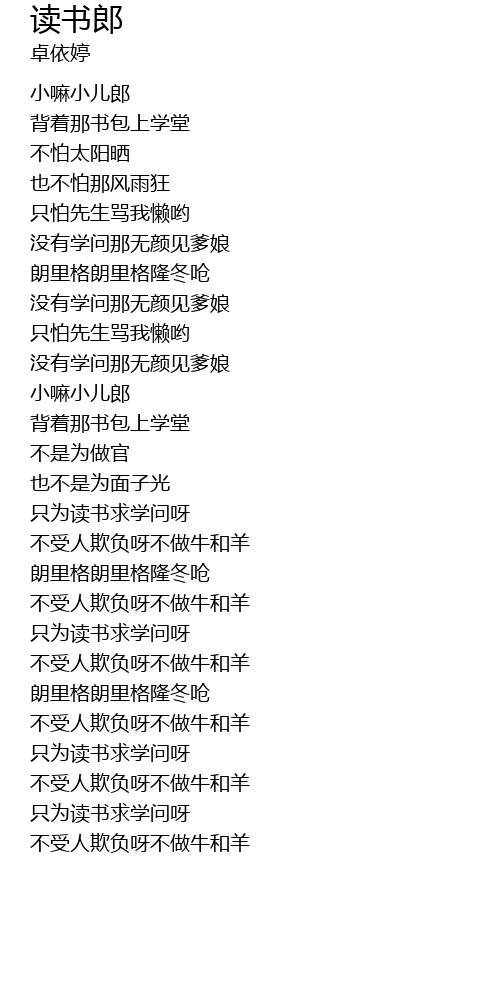 读书郎
卓依婷

小嘛小儿郎
背着那书包上学堂
不怕太阳晒
也不怕那风雨狂
只怕先生骂我懒哟
没有学问那无颜见爹娘
朗里格朗里格隆冬呛
没有学问那无颜见爹娘
只怕先生骂我懒哟
没有学问那无颜见爹娘
小嘛小儿郎
背着那书包上学堂
不是为做官
也不是为面子光
只为读书求学问呀
不受人欺负呀不做牛和羊
朗里格朗里格隆冬呛
不受人欺负呀不做牛和羊
只为读书求学问呀
不受人欺负呀不做牛和羊
朗里格朗里格隆冬呛
不受人欺负呀不做牛和羊
只为读书求学问呀
不受人欺负呀不做牛和羊
只为读书求学问呀
不受人欺负呀不做牛和羊